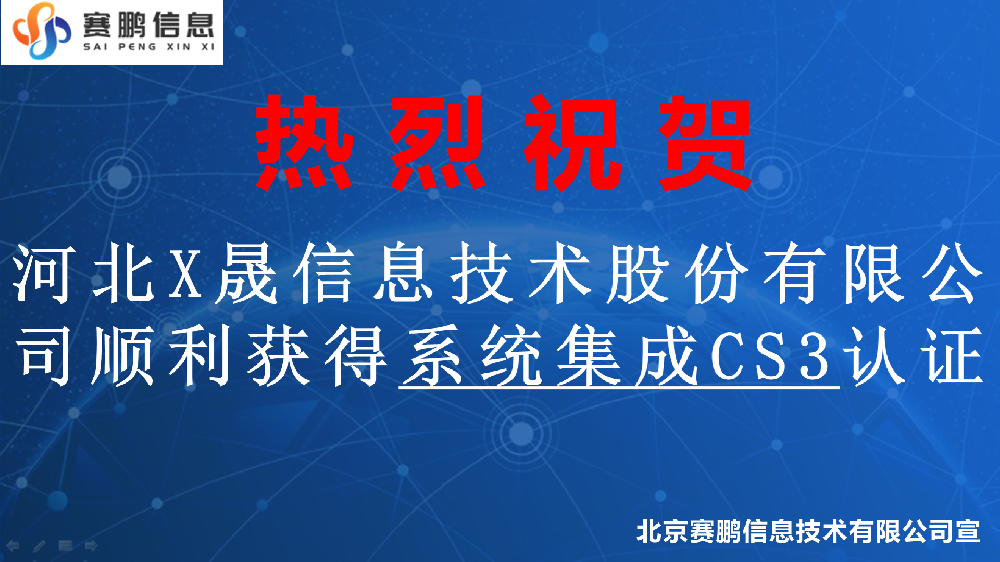 赛鹏信息
SAI PENG XIN XI

热烈祝贺

河北X晟信息技术股份有限公司顺利获得系统集成CS3认证

北京赛鹏信息技术有限公司宣